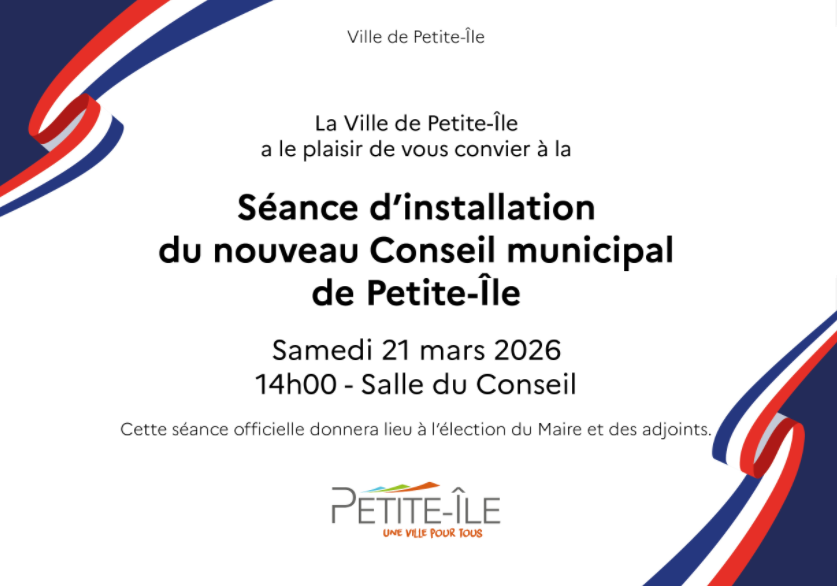 Ville de Petite-Île

La Ville de Petite-Île
a le plaisir de vous convier à la

Séance d'installation
du nouveau Conseil municipal
de Petite-Île

Samedi 21 mars 2026
14h00 - Salle du Conseil

Cette séance officielle donnera lieu à l'élection du Maire et des adjoints.

PETITE-ÎLE
UNE VILLE POUR TOUS